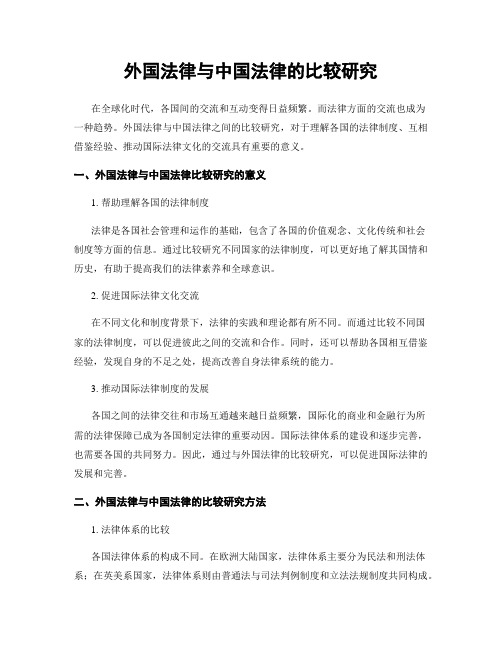 外国法律与中国法律的比较研究

在全球化时代，各国间的交流和互动变得日益频繁。而法律方面的交流也成为一种趋势。外国法律与中国法律之间的比较研究，对于理解各国的法律制度、互相借鉴经验、推动国际法律文化的交流具有重要的意义。

一、外国法律与中国法律比较研究的意义

1. 帮助理解各国的法律制度

法律是各国社会管理和运作的基础，包含了各国的价值观念、文化传统和社会制度等方面的信息。通过比较研究不同国家的法律制度，可以更好地了解其国情和历史，有助于提高我们的法律素养和全球意识。

2. 促进国际法律文化交流

在不同文化和制度背景下，法律的实践和理论都有所不同。而通过比较不同国家的法律制度，可以促进彼此之间的交流和合作。同时，还可以帮助各国相互借鉴经验，发现自身的不足之处，提高改善自身法律系统的能力。

3. 推动国际法律制度的发展

各国之间的法律交往和市场互通越来越日益频繁，国际化的商业和金融行为所需的法律保障已成为各国制定法律的重要动因。国际法律体系的建设和逐步完善，也需要各国的共同努力。因此，通过与外国法律的比较研究，可以促进国际法律的发展和完善。

二、外国法律与中国法律的比较研究方法

1. 法律体系的比较

各国法律体系的构成不同。在欧洲大陆国家，法律体系主要分为民法和刑法体系；在英美系国家，法律体系则由普通法与司法判例制度和立法法规制度共同构成。